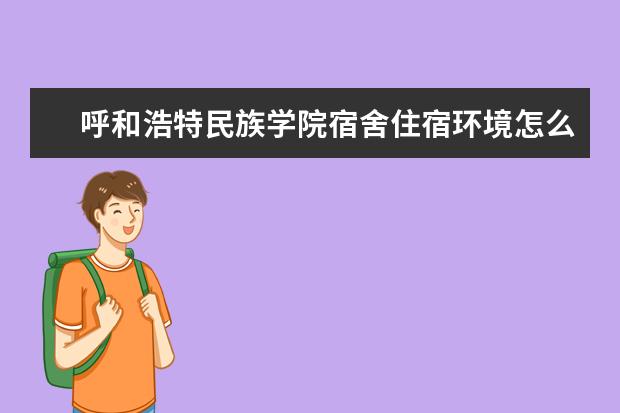 呼和浩特民族学院宿舍住宿环境怎么